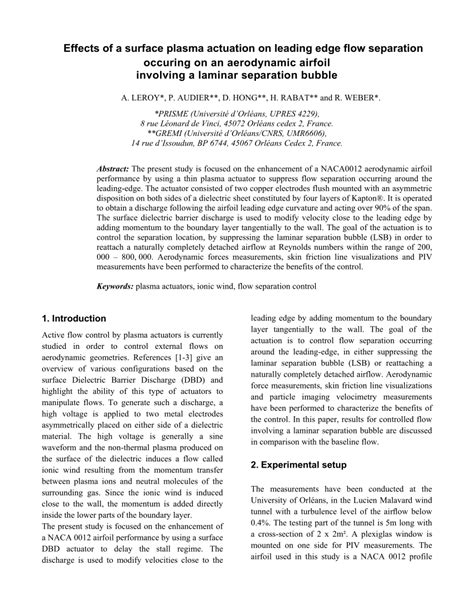 Effects of a surface plasma actuation on leading edge flow separation occuring on an aerodynamic airfoil involving a laminar separation bubble

A. LEROY*, P. AUDIER**, D. HONG**, H. RABAT** and R. WEBER*.

*PRISME (Université d'Orléans, UPRES 4229), 8 rue Léonard de Vinci, 45072 Orléans cedex 2, France.
**GREMI (Université d'Orléans/CNRS, UMR6606), 14 rue d'Issoudun, BP 6744, 45067 Orléans Cedex 2, France.

Abstract: The present study is focused on the enhancement of a NACA0012 aerodynamic airfoil performance by using a thin plasma actuator to suppress flow separation occurring around the leading-edge. The actuator consisted of two copper electrodes flush mounted with an asymmetric disposition on both sides of a dielectric sheet constituted by four layers of Kapton®. It is operated to obtain a discharge following the airfoil leading edge curvature and acting over 90% of the span. The surface dielectric barrier discharge is used to modify velocity close to the leading edge by adding momentum to the boundary layer tangentially to the wall. The goal of the actuation is to control the separation location, by suppressing the laminar separation bubble (LSB) in order to reattach a naturally completely detached airflow at Reynolds numbers within the range of 200, 000 – 800, 000. Aerodynamic forces measurements, skin friction line visualizations and PIV measurements have been performed to characterize the benefits of the control.

Keywords: plasma actuators, ionic wind, flow separation control

1. Introduction

Active flow control by plasma actuators is currently studied in order to control external flows on aerodynamic geometries. References [1-3] give an overview of various configurations based on the surface Dielectric Barrier Discharge (DBD) and highlight the ability of this type of actuators to manipulate flows. To generate such a discharge, a high voltage is applied to two metal electrodes asymmetrically placed on either side of a dielectric material. The high voltage is generally a sine waveform and the non-thermal plasma produced on the surface of the dielectric induces a flow called ionic wind resulting from the momentum transfer between plasma ions and neutral molecules of the surrounding gas. Since the ionic wind is induced close to the wall, the momentum is added directly inside the lower parts of the boundary layer.
The present study is focused on the enhancement of a NACA 0012 airfoil performance by using a surface DBD actuator to delay the stall regime. The discharge is used to modify velocities close to the leading edge by adding momentum to the boundary layer tangentially to the wall. The goal of the actuation is to control flow separation occurring around the leading-edge, in either suppressing the laminar separation bubble (LSB) or reattaching a naturally completely detached airflow. Aerodynamic force measurements, skin friction line visualizations and particle imaging velocimetry measurements have been performed to characterize the benefits of the control. In this paper, results for controlled flow involving a laminar separation bubble are discussed in comparison with the baseline flow.

2. Experimental setup

The measurements have been conducted at the University of Orléans, in the Lucien Malavard wind tunnel with a turbulence level of the airflow below 0.4%. The testing part of the tunnel is 5m long with a cross-section of 2 x 2m². A plexiglas window is mounted on one side for PIV measurements. The airfoil used in this study is a NACA 0012 profile